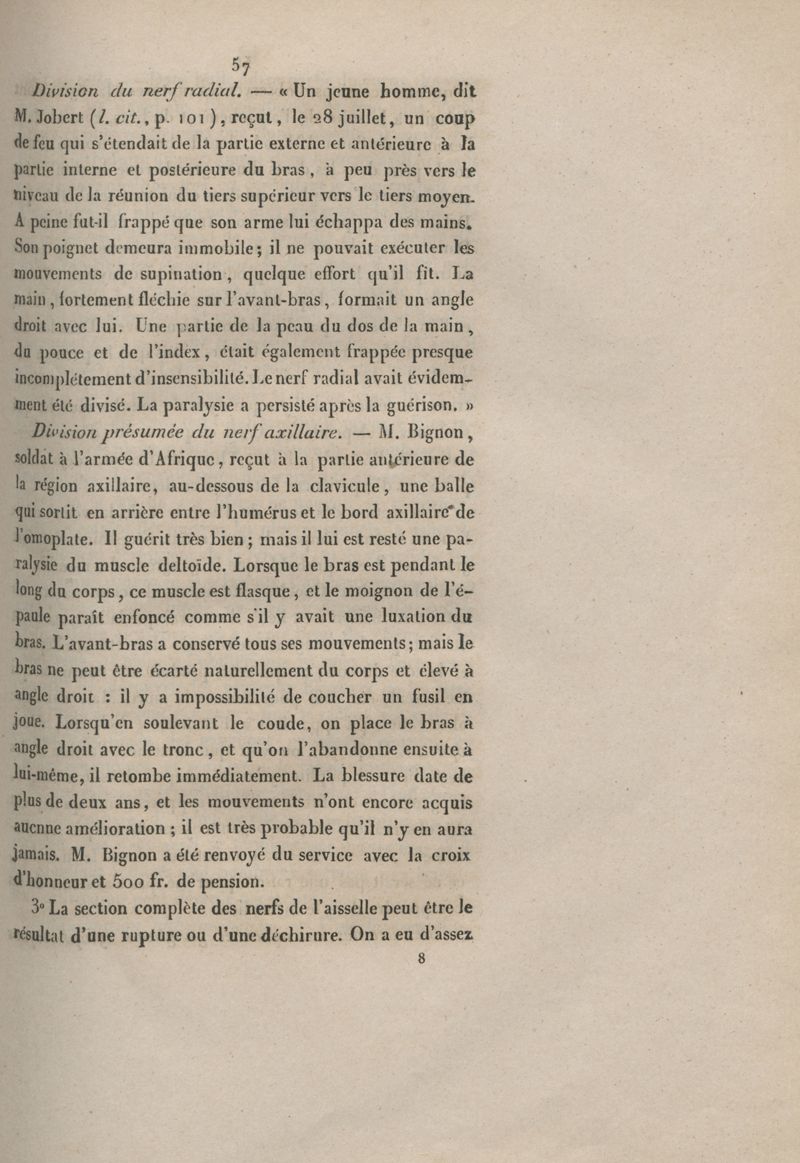 57

Division du nerf radial. — « Un jeune homme, dit M. Jobert (l. cit., p. 101), reçut, le 28 juillet, un coup de feu qui s'étendait de la partie externe et antérieure à la partie interne et postérieure du bras, à peu près vers le niveau de la réunion du tiers supérieur vers le tiers moyen. A peine fut-il frappé que son arme lui échappa des mains. Son poignet demeura immobile; il ne pouvait exécuter les mouvements de supination, quelque effort qu'il fît. La main, fortement fléchie sur l'avant-bras, formait un angle droit avec lui. Une partie de la peau du dos de la main, du pouce et de l'index, était également frappée presque incomplétement d'insensibilité. Le nerf radial avait évidemment été divisé. La paralysie a persisté après la guérison. »

Division présumée du nerf axillaire. — M. Bignon, soldat à l'armée d'Afrique, reçut à la partie antérieure de la région axillaire, au-dessous de la clavicule, une balle qui sortit en arrière entre l'humérus et le bord axillaire de l'omoplate. Il guérit très bien; mais il lui est resté une paralysie du muscle deltoïde. Lorsque le bras est pendant le long du corps, ce muscle est flasque, et le moignon de l'épaule paraît enfoncé comme s'il y avait une luxation du bras. L'avant-bras a conservé tous ses mouvements; mais le bras ne peut être écarté naturellement du corps et élevé à angle droit : il y a impossibilité de coucher un fusil en joue. Lorsqu'en soulevant le coude, on place le bras à angle droit avec le tronc, et qu'on l'abandonne ensuite à lui-même, il retombe immédiatement. La blessure date de plus de deux ans, et les mouvements n'ont encore acquis aucune amélioration; il est très probable qu'il n'y en aura jamais. M. Bignon a été renvoyé du service avec la croix d'honneur et 500 fr. de pension.

3° La section complète des nerfs de l'aisselle peut être le résultat d'une rupture ou d'une déchirure. On a eu d'assez

8